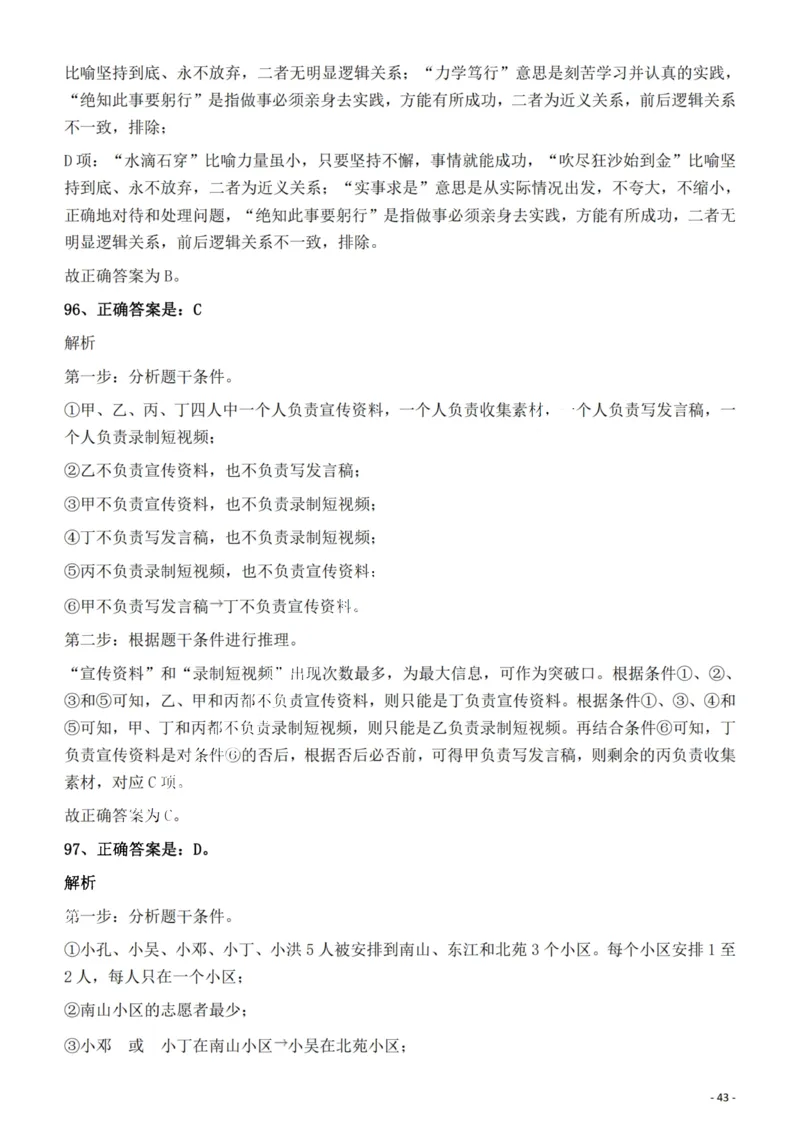 比喻坚持到底、永不放弃，二者无明显逻辑关系；“力学笃行”意思是刻苦学习并认真的实践，“绝知此事要躬行”是指做事必须亲身去实践，方能有所成功，二者为近义关系，前后逻辑关系不一致，排除；

D项：“水滴石穿”比喻力量虽小，只要坚持不懈，事情就能成功，“吹尽狂沙始到金”比喻坚持到底、永不放弃，二者为近义关系；“实事求是”意思是从实际情况出发，不夸大，不缩小，正确地对待和处理问题，“绝知此事要躬行”是指做事必须亲身去实践，方能有所成功，二者无明显逻辑关系，前后逻辑关系不一致，排除。

故正确答案为B。

96、正确答案是：C

解析

第一步：分析题干条件。

①甲、乙、丙、丁四人中一个人负责宣传资料，一个人负责收集素材，一个人负责写发言稿，一个人负责录制短视频；

②乙不负责宣传资料，也不负责写发言稿；

③甲不负责宣传资料，也不负责录制短视频；

④丁不负责写发言稿，也不负责录制短视频；

⑤丙不负责录制短视频，也不负责宣传资料；

⑥甲不负责写发言稿→丁不负责宣传资料。

第二步：根据题干条件进行推理。

“宣传资料”和“录制短视频”出现次数最多，为最大信息，可作为突破口。根据条件①、②、③和⑤可知，乙、甲和丙都不负责宣传资料，则只能是丁负责宣传资料。根据条件①、③、④和⑤可知，甲、丁和丙都不负责录制短视频，则只能是乙负责录制短视频。再结合条件⑥可知，丁负责宣传资料是对条件⑥的否后，根据否后必否前，可得甲负责写发言稿，则剩余的丙负责收集素材，对应C项。

故正确答案为C。

97、正确答案是：D。

解析

第一步：分析题干条件。

①小孔、小吴、小邓、小丁、小洪5人被安排到南山、东江和北苑3个小区。每个小区安排1至2人，每人只在一个小区；

②南山小区的志愿者最少；

③小邓 或 小丁在南山小区→小吴在北苑小区；

- 43 -